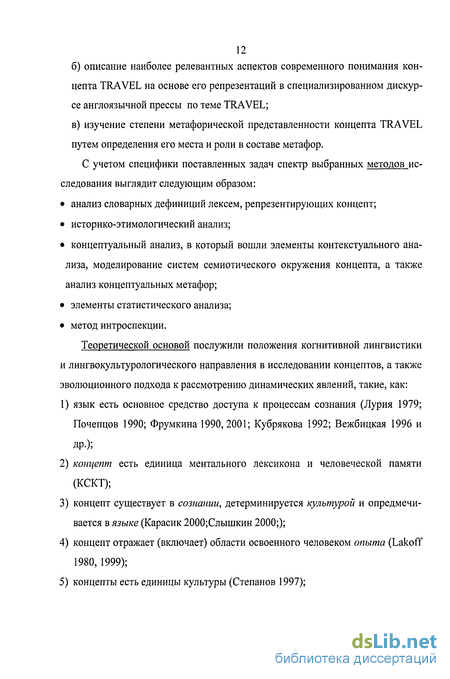 12

б) описание наиболее релевантных аспектов современного понимания концепта TRAVEL на основе его репрезентаций в специализированном дискурсе англоязычной прессы по теме TRAVEL;

в) изучение степени метафорической представленности концепта TRAVEL путем определения его места и роли в составе метафор.

С учетом специфики поставленных задач спектр выбранных методов исследования выглядит следующим образом:

• анализ словарных дефиниций лексем, репрезентирующих концепт;

• историко-этимологический анализ;

• концептуальный анализ, в который вошли элементы контекстуального анализа, моделирование систем семиотического окружения концепта, а также анализ концептуальных метафор;

• элементы статистического анализа;

• метод интроспекции.

Теоретической основой послужили положения когнитивной лингвистики и лингвокультурологического направления в исследовании концептов, а также эволюционного подхода к рассмотрению динамических явлений, такие, как:

1) язык есть основное средство доступа к процессам сознания (Лурия 1979; Почепцов 1990; Фрумкина 1990, 2001; Кубрякова 1992; Вежбицкая 1996 и др.);

2) концепт есть единица ментального лексикона и человеческой памяти (КСКТ);

3) концепт существует в сознании, детерминируется культурой и опредмечивается в языке (Карасик 2000;Слышкин 2000;);

4) концепт отражает (включает) области освоенного человеком опыта (Lakoff 1980, 1999);

5) концепты есть единицы культуры (Степанов 1997);

dsLib.net
библиотека диссертаций